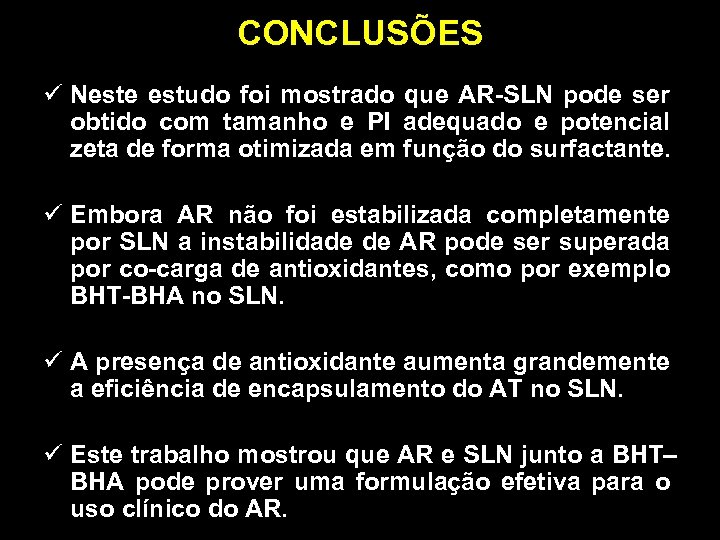 CONCLUSÕES

✓ Neste estudo foi mostrado que AR-SLN pode ser obtido com tamanho e PI adequado e potencial zeta de forma otimizada em função do surfactante.

✓ Embora AR não foi estabilizada completamente por SLN a instabilidade de AR pode ser superada por co-carga de antioxidantes, como por exemplo BHT-BHA no SLN.

✓ A presença de antioxidante aumenta grandemente a eficiência de encapsulamento do AT no SLN.

✓ Este trabalho mostrou que AR e SLN junto a BHT–BHA pode prover uma formulação efetiva para o uso clínico do AR.